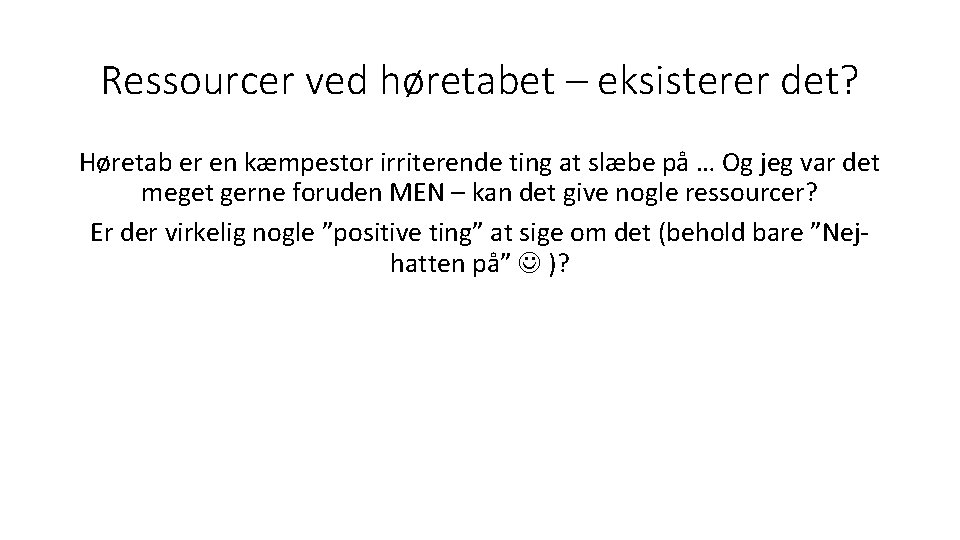 Ressourcer ved høretabet – eksisterer det?

Høretab er en kæmpestor irriterende ting at slæbe på … Og jeg var det meget gerne foruden MEN – kan det give nogle ressourcer?

Er der virkelig nogle ”positive ting” at sige om det (behold bare ”Nej-hatten på” ☺ )?